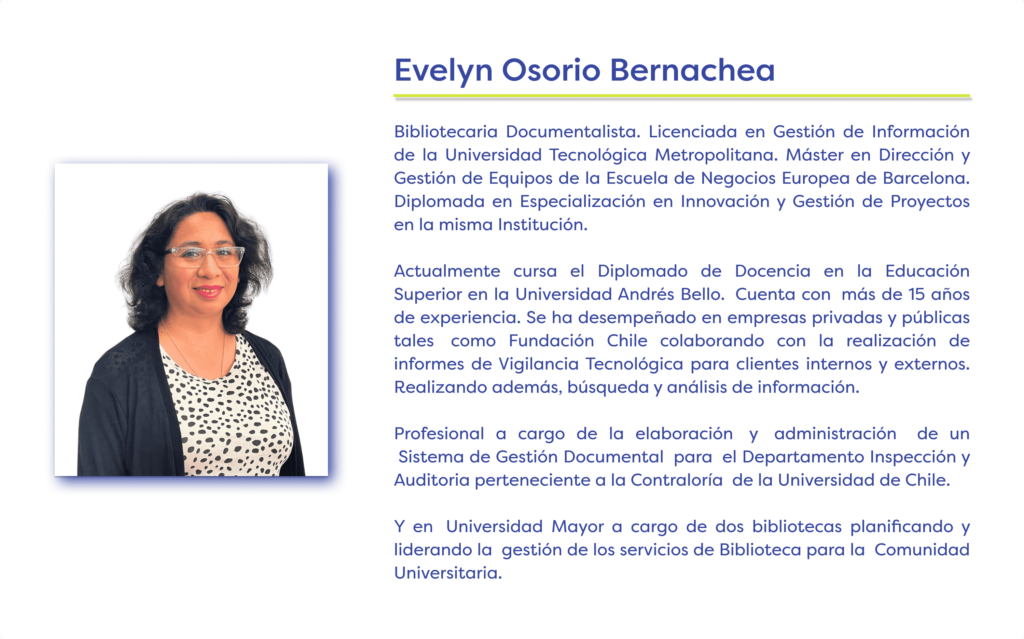 Evelyn Osorio Bernachea

Bibliotecaria Documentalista. Licenciada en Gestión de Información de la Universidad Tecnológica Metropolitana. Máster en Dirección y Gestión de Equipos de la Escuela de Negocios Europea de Barcelona. Diplomada en Especialización en Innovación y Gestión de Proyectos en la misma Institución.

Actualmente cursa el Diplomado de Docencia en la Educación Superior en la Universidad Andrés Bello. Cuenta con más de 15 años de experiencia. Se ha desempeñado en empresas privadas y públicas tales como Fundación Chile colaborando con la realización de informes de Vigilancia Tecnológica para clientes internos y externos. Realizando además, búsqueda y análisis de información.

Profesional a cargo de la elaboración y administración de un Sistema de Gestión Documental para el Departamento Inspección y Auditoria perteneciente a la Contraloría de la Universidad de Chile.

Y en Universidad Mayor a cargo de dos bibliotecas planificando y liderando la gestión de los servicios de Biblioteca para la Comunidad Universitaria.